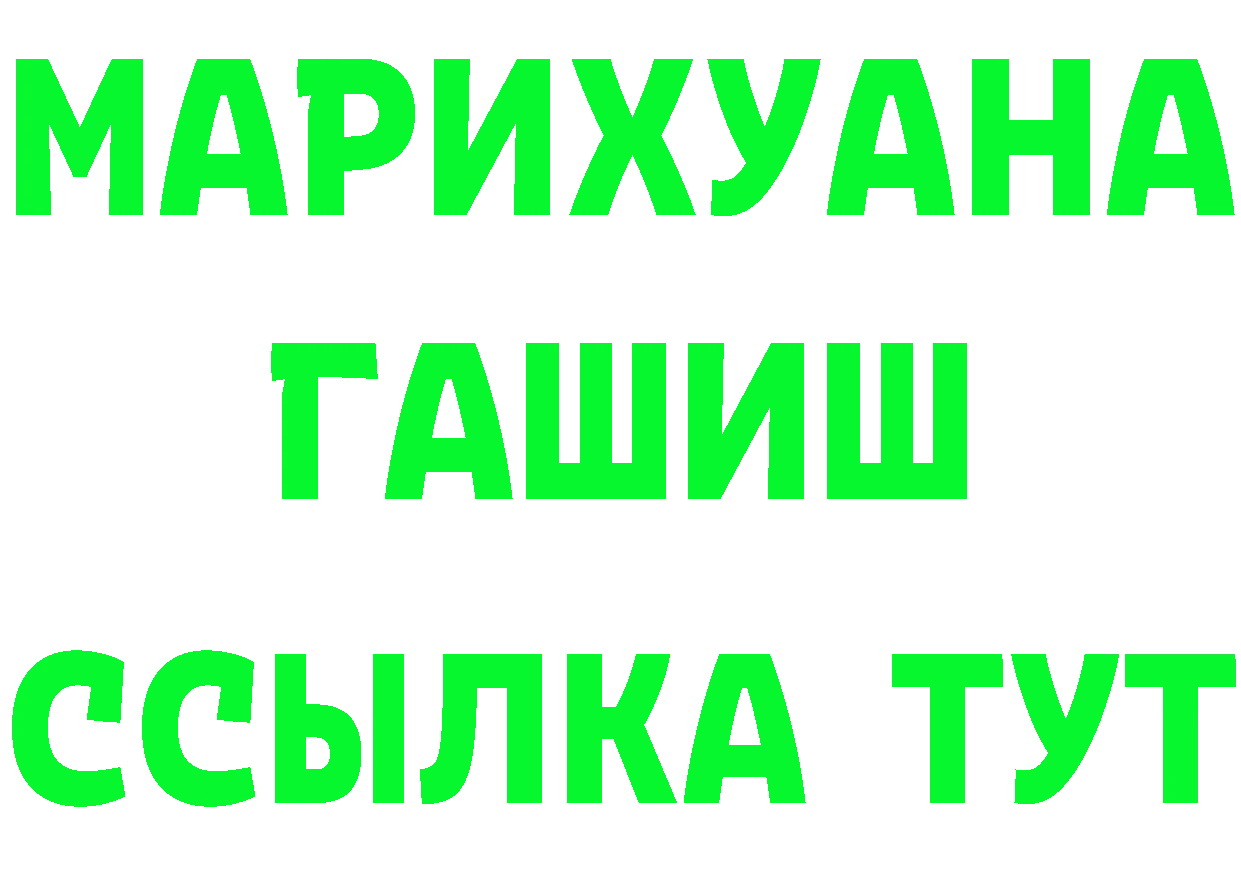 МАРИХУАНА
ГАШИШ
ССЫЛКА ТУТ